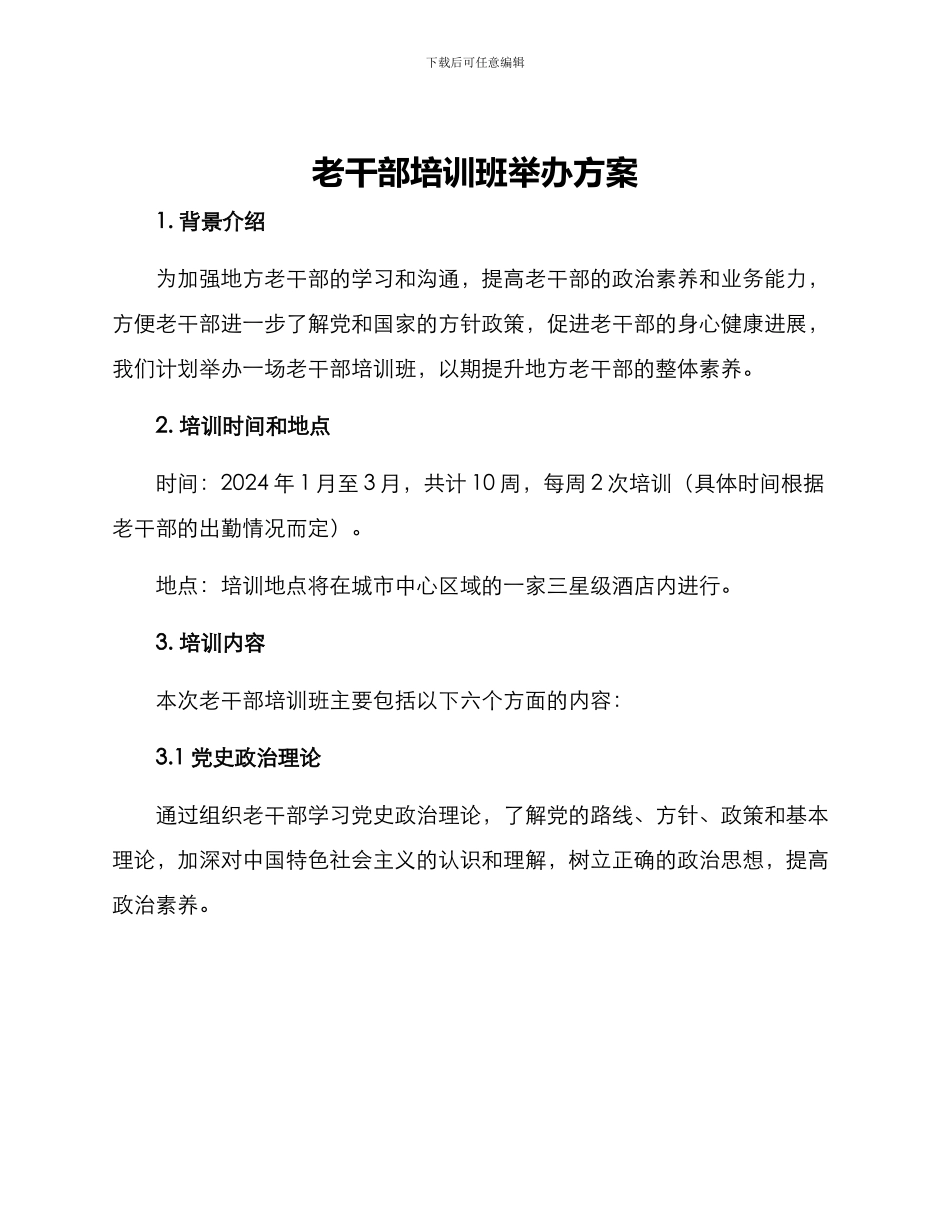 下载后可任意编辑

老干部培训班举办方案

1. 背景介绍

为加强地方老干部的学习和沟通，提高老干部的政治素养和业务能力，方便老干部进一步了解党和国家的方针政策，促进老干部的身心健康进展，我们计划举办一场老干部培训班，以期提升地方老干部的整体素养。

2. 培训时间和地点

时间：2024 年 1 月至 3 月，共计 10 周，每周 2 次培训（具体时间根据老干部的出勤情况而定）。

地点：培训地点将在城市中心区域的一家三星级酒店内进行。

3. 培训内容

本次老干部培训班主要包括以下六个方面的内容：

3.1 党史政治理论

通过组织老干部学习党史政治理论，了解党的路线、方针、政策和基本理论，加深对中国特色社会主义的认识和理解，树立正确的政治思想，提高政治素养。